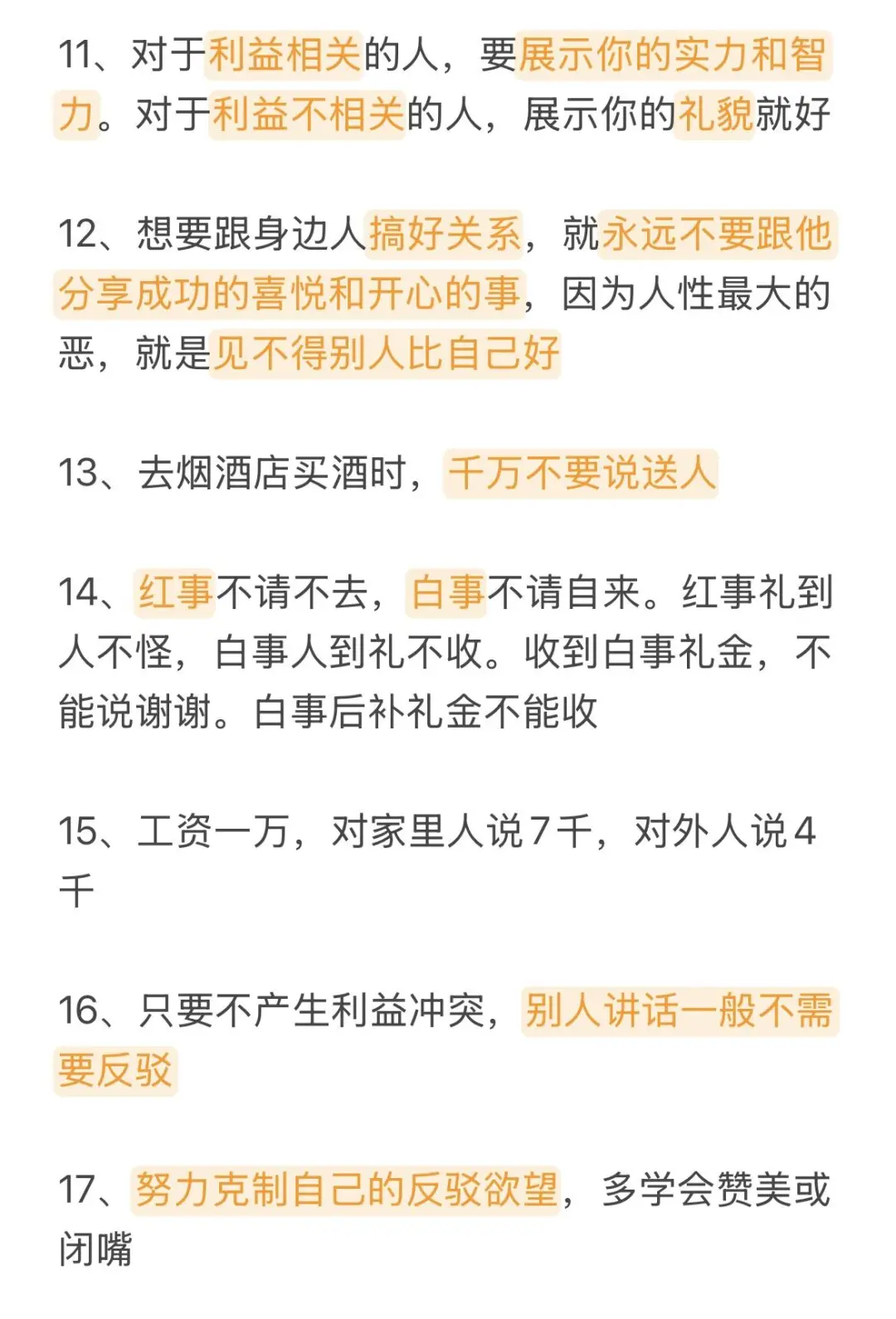 11、对于利益相关的人，要展示你的实力和智力。对于利益不相关的人，展示你的礼貌就好

12、想要跟身边人搞好关系，就永远不要跟他分享成功的喜悦和开心的事，因为人性最大的恶，就是见不得别人比自己好

13、去烟酒店买酒时，千万不要说送人

14、红事不请不去，白事不请自来。红事礼到人不怪，白事人到礼不收。收到白事礼金，不能说谢谢。白事后补礼金不能收

15、工资一万，对家里人说7千，对外人说4千

16、只要不产生利益冲突，别人讲话一般不需要反驳

17、努力克制自己的反驳欲望，多学会赞美或闭嘴